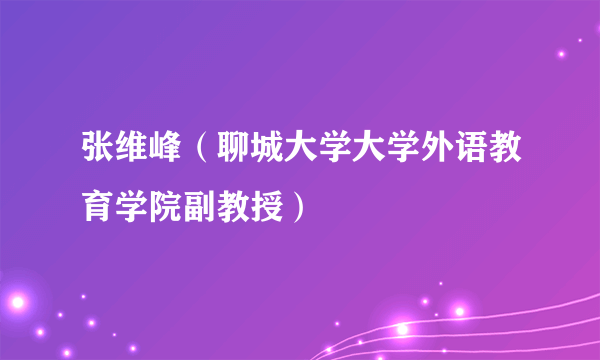 张维峰（聊城大学大学外语教育学院副教授）